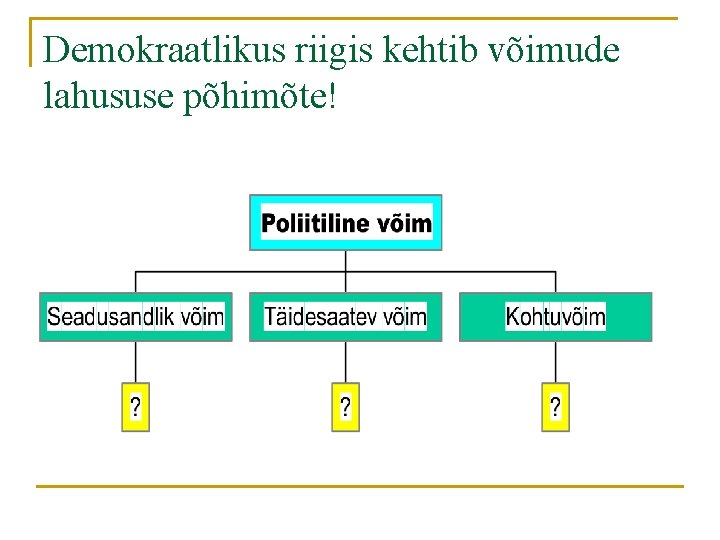 Demokraatlikus riigis kehtib võimude lahususe põhimõte!

Poliitiline võim

Seadusandlik võim

Täidesaatev võim

Kohtuvõim

?

?

?